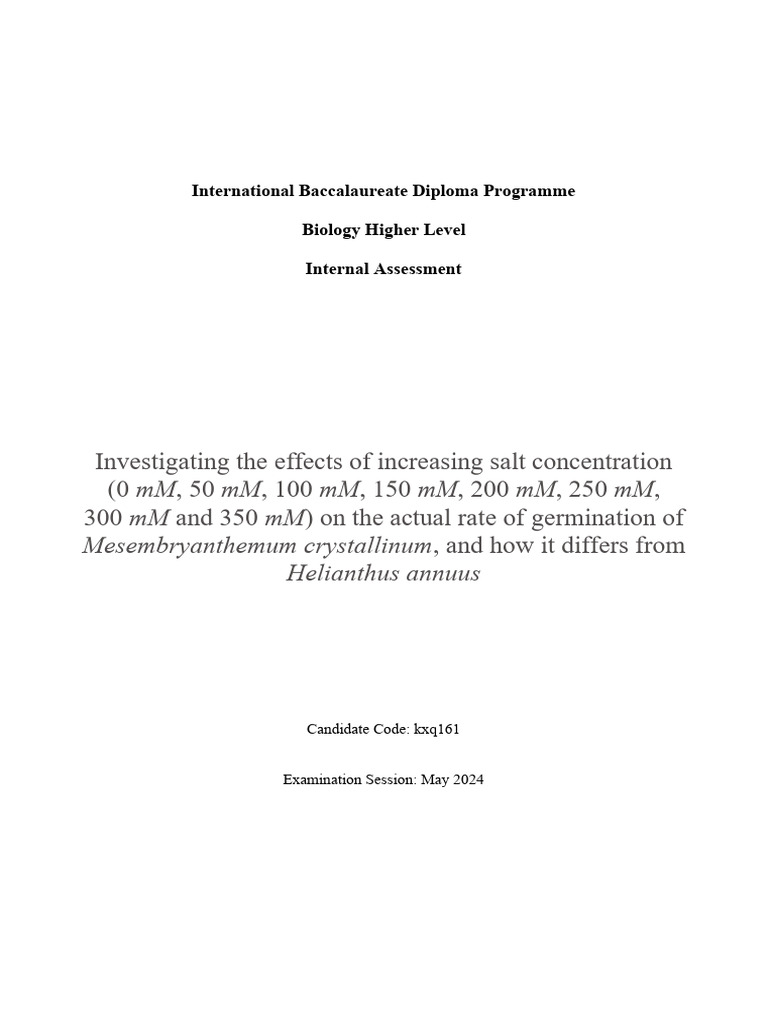 International Baccalaureate Diploma Programme

Biology Higher Level

Internal Assessment

Investigating the effects of increasing salt concentration (0 mM, 50 mM, 100 mM, 150 mM, 200 mM, 250 mM, 300 mM and 350 mM) on the actual rate of germination of Mesembryanthemum crystallinum, and how it differs from Helianthus annuus

Candidate Code: kxq161

Examination Session: May 2024